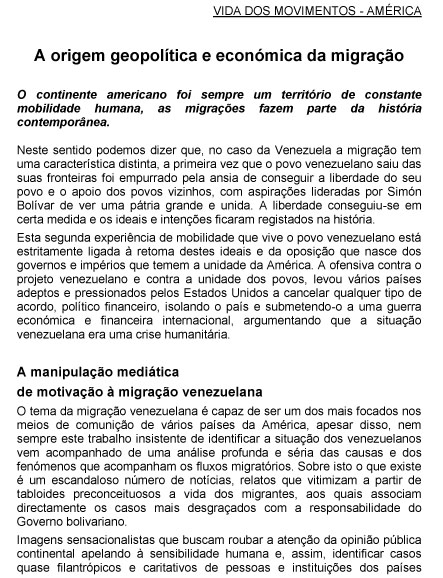 VIDA DOS MOVIMENTOS - AMÉRICA

A origem geopolítica e económica da migração

O continente americano foi sempre um território de constante mobilidade humana, as migrações fazem parte da história contemporânea.

Neste sentido podemos dizer que, no caso da Venezuela a migração tem uma característica distinta, a primeira vez que o povo venezuelano saiu das suas fronteiras foi empurrado pela ansia de conseguir a liberdade do seu povo e o apoio dos povos vizinhos, com aspirações lideradas por Simón Bolívar de ver uma pátria grande e unida. A liberdade conseguiu-se em certa medida e os ideais e intenções ficaram registados na história.

Esta segunda experiência de mobilidade que vive o povo venezuelano está estritamente ligada à retoma destes ideais e da oposição que nasce dos governos e impérios que temem a unidade da América. A ofensiva contra o projeto venezuelano e contra a unidade dos povos, levou vários países adeptos e pressionados pelos Estados Unidos a cancelar qualquer tipo de acordo, político financeiro, isolando o país e submetendo-o a uma guerra económica e financeira internacional, argumentando que a situação venezuelana era uma crise humanitária.

A manipulação mediática
de motivação à migração venezuelana

O tema da migração venezuelana é capaz de ser um dos mais focados nos meios de comunição de vários países da América, apesar disso, nem sempre este trabalho insistente de identificar a situação dos venezuelanos vem acompanhado de uma análise profunda e séria das causas e dos fenómenos que acompanham os fluxos migratórios. Sobre isto o que existe é um escandaloso número de notícias, relatos que vitimizam a partir de tabloides preconceituosos a vida dos migrantes, aos quais associam directamente os casos mais desgraçados com a responsabilidade do Governo bolivariano.

Imagens sensacionalistas que buscam roubar a atenção da opinião pública continental apelando à sensibilidade humana e, assim, identificar casos quase filantrópicos e caritativos de pessoas e instituições dos países